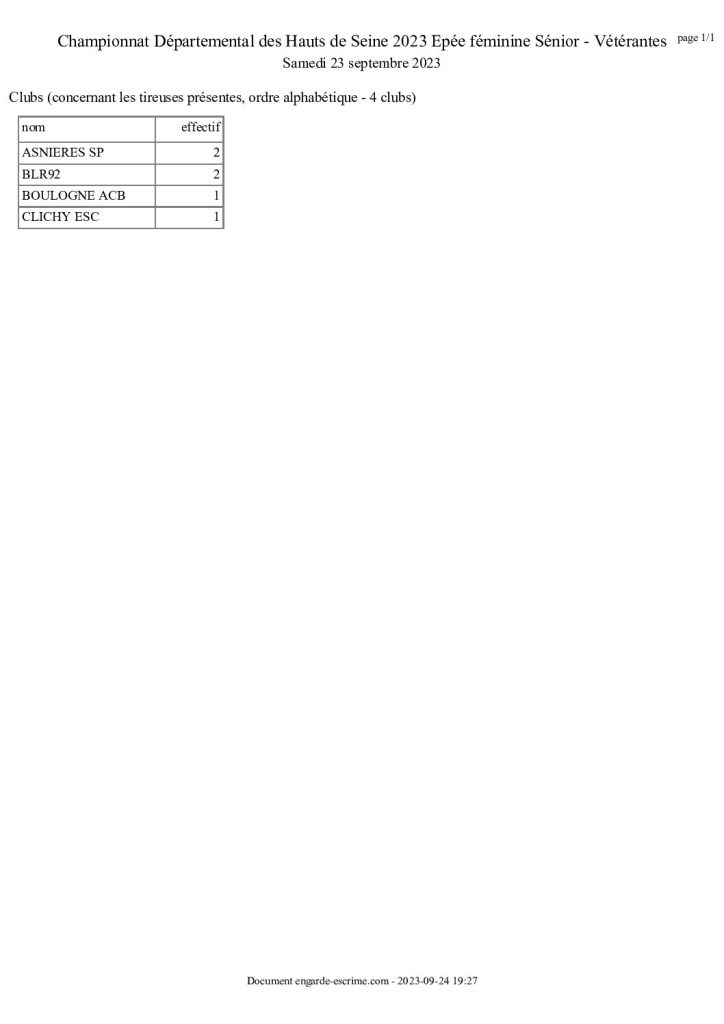 Championnat Départemental des Hauts de Seine 2023 Epée féminine Sénior - Vétérantes page 1/1
Samedi 23 septembre 2023

Clubs (concernant les tireuses présentes, ordre alphabétique - 4 clubs)

| nom | effectif |
|---|---|
| ASNIERES SP | 2 |
| BLR92 | 2 |
| BOULOGNE ACB | 1 |
| CLICHY ESC | 1 |

Document engarde-escrime.com - 2023-09-24 19:27